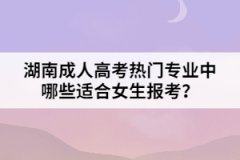 湖南成人高考热门专业中哪些适合女生报考？